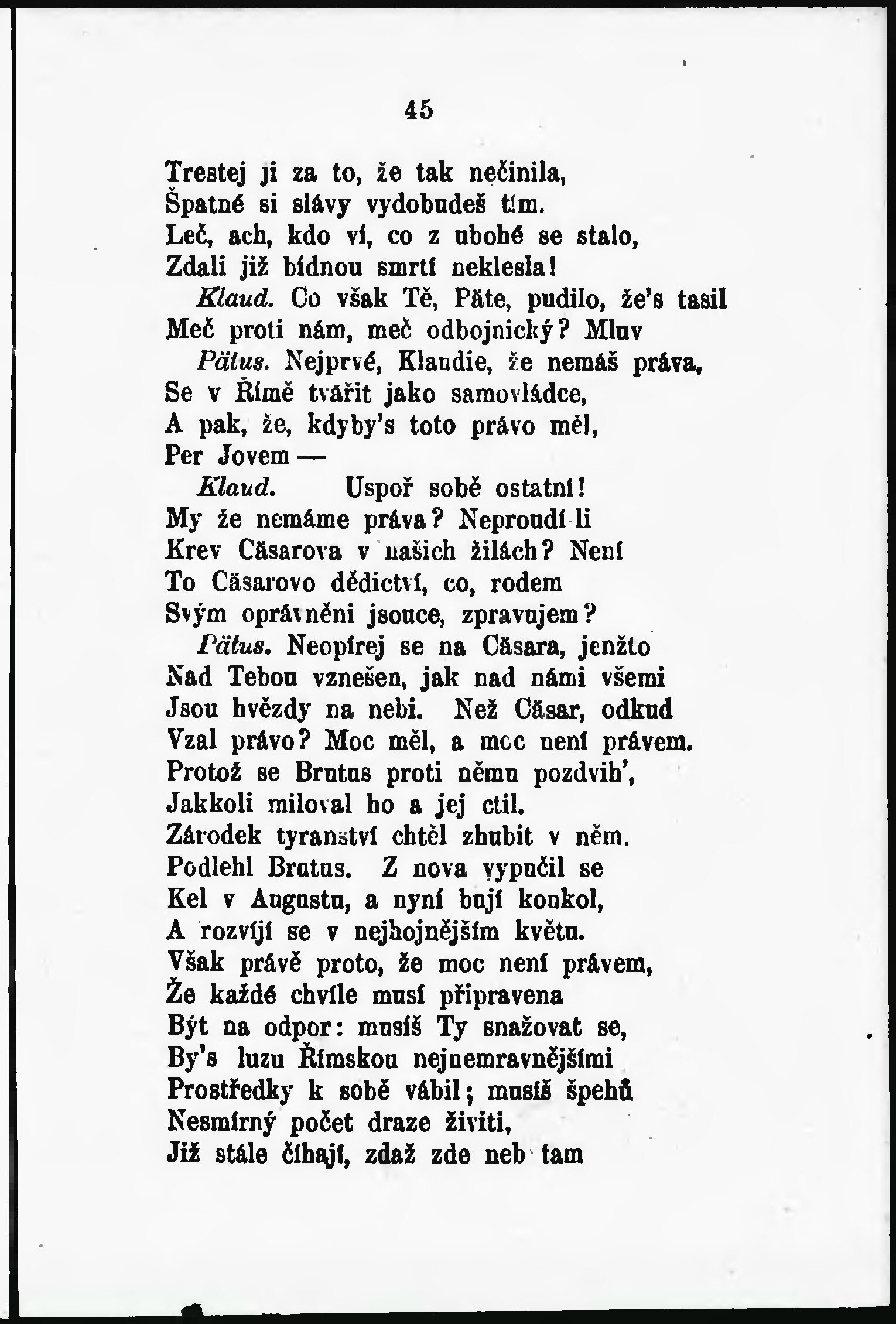 45

Trestej ji za to, že tak nečinila,
Špatné si slávy vydobudeš tím.
Leč, ach, kdo ví, co z ubohé se stalo,
Zdali již bídnou smrtí neklesla!
Klaud. Co však Tě, Päte, pudilo, že's tasil
Meč proti nám, meč odbojnický? Mluv
Pätus. Nejprvé, Klaudie, že nemáš práva,
Se v Římě tvářit jako samovládce,
A pak, že, kdyby's toto právo měl,
Per Jovem —
Klaud. Uspoř sobě ostatní!
My že nemáme práva? Neproudí-li
Krev Cäsarova v našich žilách? Není
To Cäsarovo dědictví, co, rodem
Svým oprávněni jsouce, zpravujem?
Pätus. Neopírej se na Cäsara, jenžto
Nad Tebou vznešen, jak nad námi všemi
Jsou hvězdy na nebi. Než Cäsar, odkud
Vzal právo? Moc měl, a moc není právem.
Protož se Brutus proti němu pozdvih',
Jakkoli miloval ho a jej ctil.
Zárodek tyranství chtěl zhubit v něm.
Podlehl Brutus. Z nova vypučil se
Kel v Augustu, a nyní bují koukol,
A rozvíjí se v nejhojnějším květu.
Však právě proto, že moc není právem,
Že každé chvíle musí připravena
Být na odpor: musíš Ty snažovat se,
By's luzu Římskou nejnemravnějšími
Prostředky k sobě vábil; musíš špehů
Nesmírný počet draze živiti,
Již stále číhají, zdaž zde neb tam